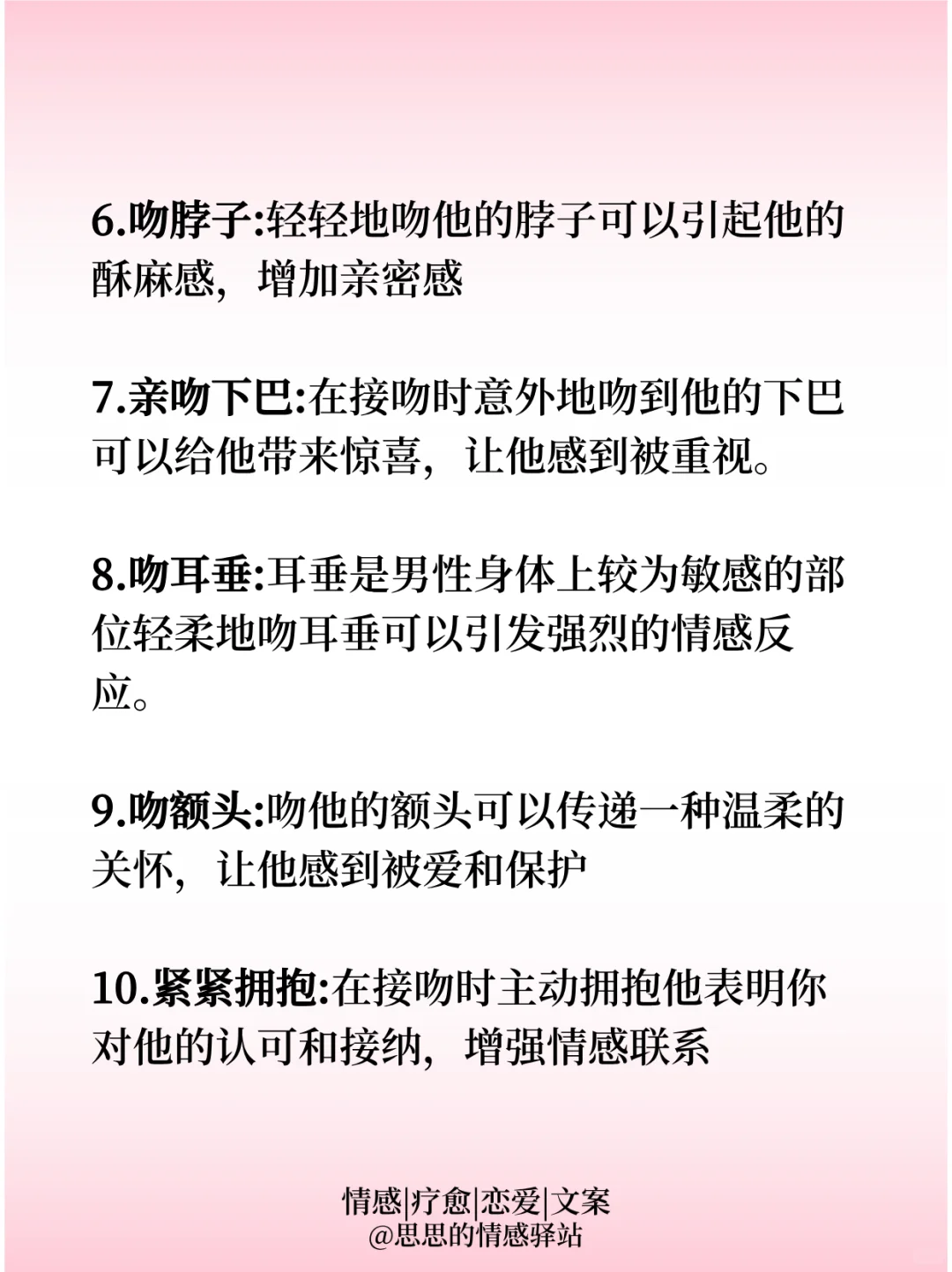 6.吻脖子:轻轻地吻他的脖子可以引起他的酥麻感，增加亲密感

7.亲吻下巴:在接吻时意外地吻到他的下巴可以给他带来惊喜，让他感到被重视。

8.吻耳垂:耳垂是男性身体上较为敏感的部位轻柔地吻耳垂可以引发强烈的情感反应。

9.吻额头:吻他的额头可以传递一种温柔的关怀，让他感到被爱和保护

10.紧紧拥抱:在接吻时主动拥抱他表明你对他的认可和接纳，增强情感联系

情感|疗愈|恋爱|文案
@思思的情感驿站